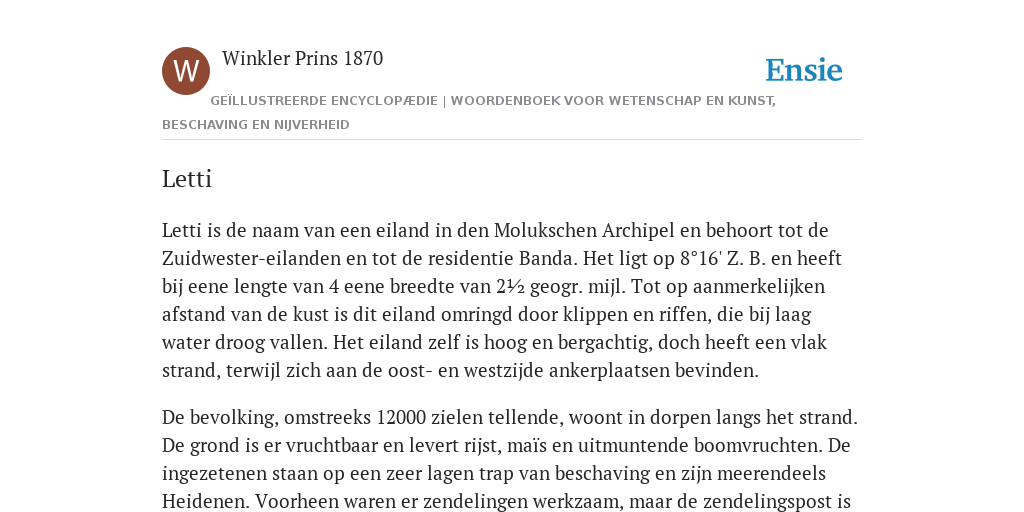 W

Winkler Prins 1870

Ensie

GEÏLLUSTREERDE ENCYCLOPÆDIE | WOORDENBOEK VOOR WETENSCHAP EN KUNST, BESCHAVING EN NIJVERHEID

Letti

Letti is de naam van een eiland in den Molukschen Archipel en behoort tot de Zuidwester-eilanden en tot de residentie Banda. Het ligt op 8°16' Z. B. en heeft bij eene lengte van 4 eene breedte van 2½ geogr. mijl. Tot op aanmerkelijken afstand van de kust is dit eiland omringd door klippen en riffen, die bij laag water droog vallen. Het eiland zelf is hoog en bergachtig, doch heeft een vlak strand, terwijl zich aan de oost- en westzijde ankerplaatsen bevinden.

De bevolking, omstreeks 12000 zielen tellende, woont in dorpen langs het strand. De grond is er vruchtbaar en levert rijst, maïs en uitmuntende boomvruchten. De ingezetenen staan op een zeer lagen trap van beschaving en zijn meerendeels Heidenen. Voorheen waren er zendelingen werkzaam, maar de zendelingspost is